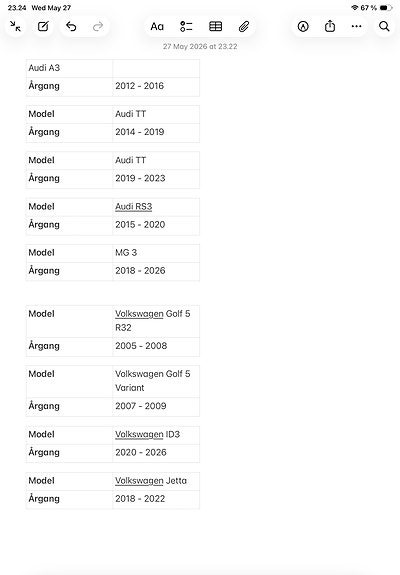 23.24 Wed May 27

67 %

Aa

27 May 2026 at 23.22

| Audi A3 | |
|---|---|
| **Årgang** | 2012 - 2016 |

| **Model** | Audi TT |
|---|---|
| **Årgang** | 2014 - 2019 |

| **Model** | Audi TT |
|---|---|
| **Årgang** | 2019 - 2023 |

| **Model** | Audi RS3 |
|---|---|
| **Årgang** | 2015 - 2020 |

| **Model** | MG 3 |
|---|---|
| **Årgang** | 2018 - 2026 |

| **Model** | Volkswagen Golf 5 R32 |
|---|---|
| **Årgang** | 2005 - 2008 |

| **Model** | Volkswagen Golf 5 Variant |
|---|---|
| **Årgang** | 2007 - 2009 |

| **Model** | Volkswagen ID3 |
|---|---|
| **Årgang** | 2020 - 2026 |

| **Model** | Volkswagen Jetta |
|---|---|
| **Årgang** | 2018 - 2022 |